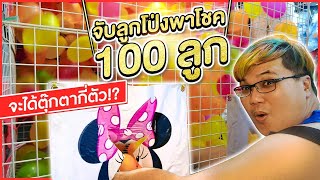 จับลูกโป่งพาโชค
100 ลูก

จะได้ตุ๊กตากี่ตัว!?